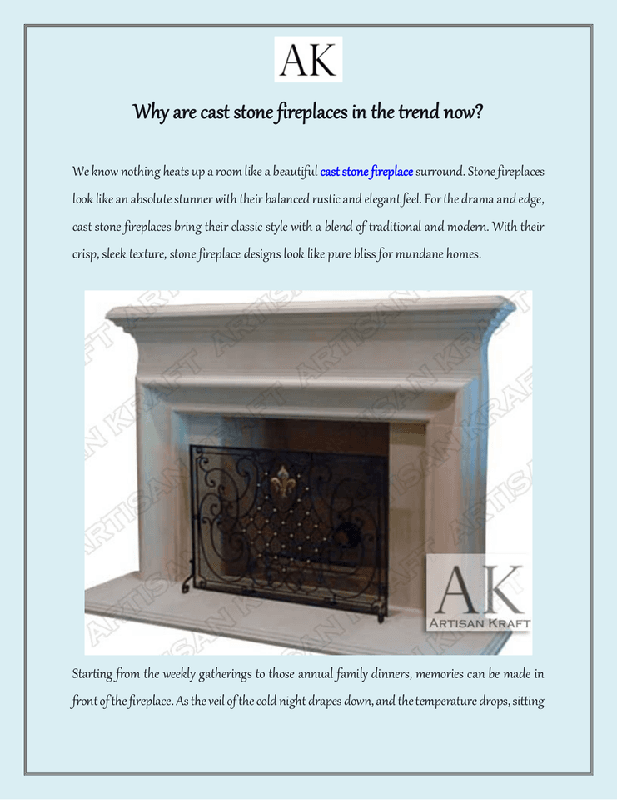 AK

Why are cast stone fireplaces in the trend now?

We know nothing heats up a room like a beautiful cast stone fireplace surround. Stone fireplaces look like an absolute stunner with their balanced rustic and elegant feel. For the drama and edge, cast stone fireplaces bring their classic style with a blend of traditional and modern. With their crisp, sleek texture, stone fireplace designs look like pure bliss for mundane homes.

AK
ARTISAN KRAFT

Starting from the weekly gatherings to those annual family dinners, memories can be made in front of the fireplace. As the veil of the cold night drapes down, and the temperature drops, sitting

ARTISAN KRAFT